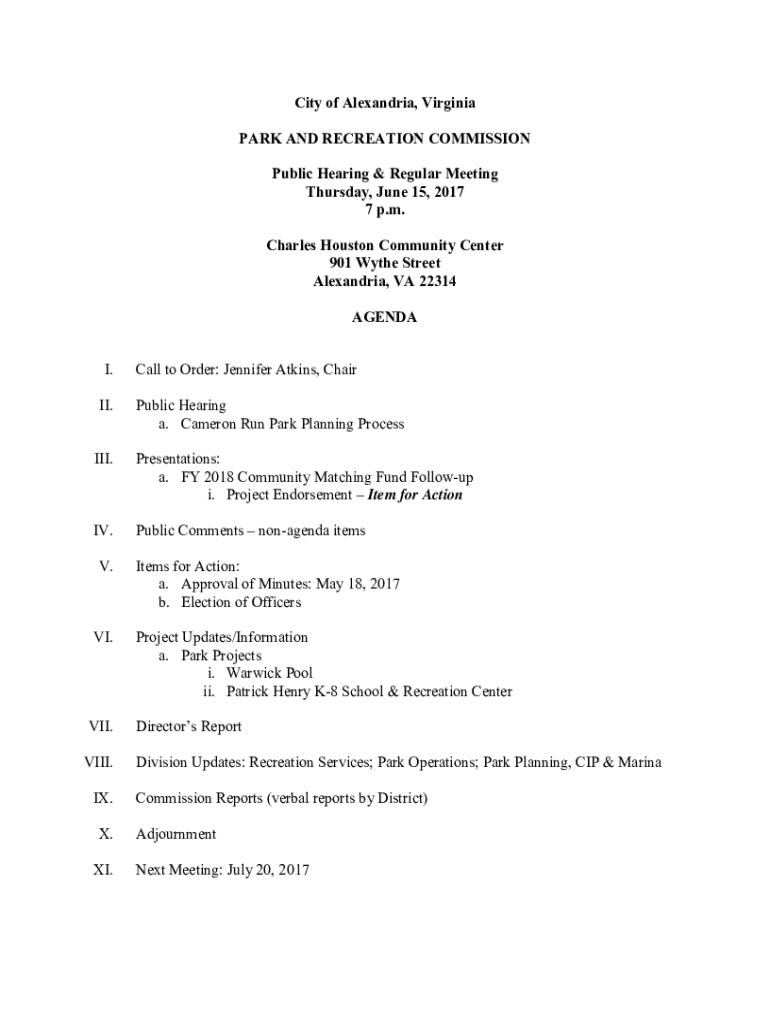 City of Alexandria, Virginia

PARK AND RECREATION COMMISSION

Public Hearing & Regular Meeting
Thursday, June 15, 2017
7 p.m.

Charles Houston Community Center
901 Wythe Street
Alexandria, VA 22314

AGENDA

I. Call to Order: Jennifer Atkins, Chair

II. Public Hearing
a. Cameron Run Park Planning Process

III. Presentations:
a. FY 2018 Community Matching Fund Follow-up
i. Project Endorsement – Item for Action

IV. Public Comments – non-agenda items

V. Items for Action:
a. Approval of Minutes: May 18, 2017
b. Election of Officers

VI. Project Updates/Information
a. Park Projects
i. Warwick Pool
ii. Patrick Henry K-8 School & Recreation Center

VII. Director's Report

VIII. Division Updates: Recreation Services; Park Operations; Park Planning, CIP & Marina

IX. Commission Reports (verbal reports by District)

X. Adjournment

XI. Next Meeting: July 20, 2017